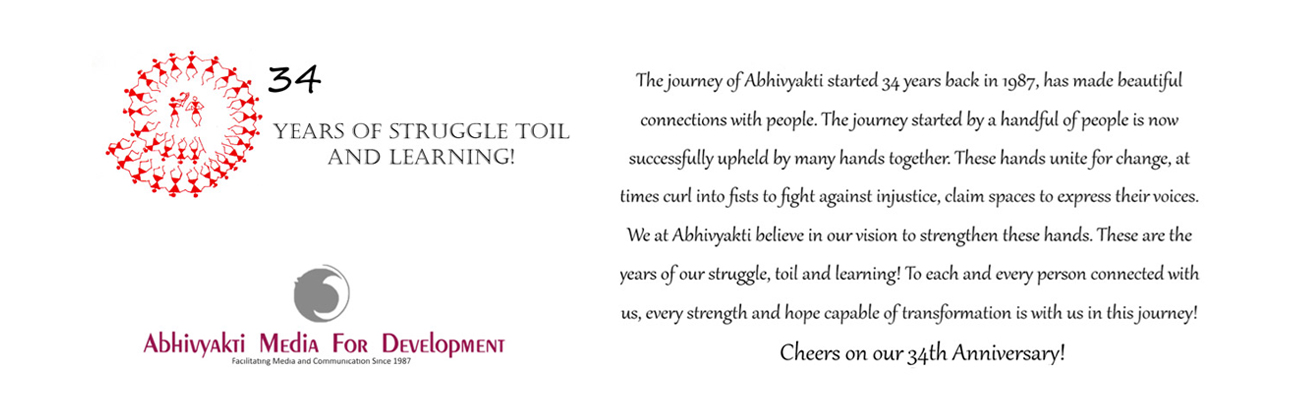 34

YEARS OF STRUGGLE TOIL AND LEARNING!

Abhivyakti Media For Development
Facilitating Media and Communication Since 1987

The journey of Abhivyakti started 34 years back in 1987, has made beautiful connections with people. The journey started by a handful of people is now successfully upheld by many hands together. These hands unite for change, at times curl into fists to fight against injustice, claim spaces to express their voices. We at Abhivyakti believe in our vision to strengthen these hands. These are the years of our struggle, toil and learning! To each and every person connected with us, every strength and hope capable of transformation is with us in this journey!

Cheers on our 34th Anniversary!